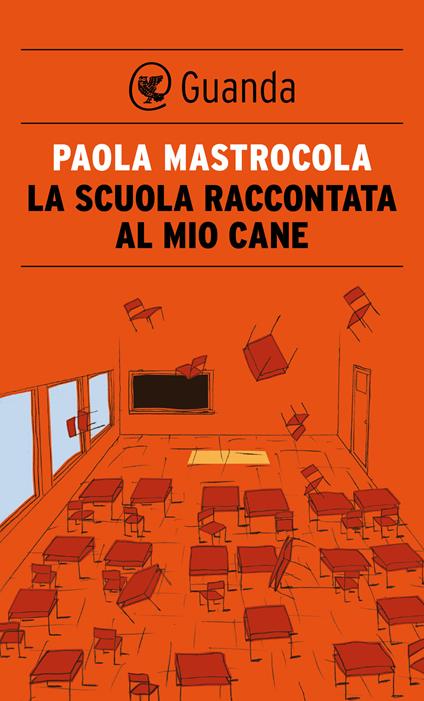 Guanda

PAOLA MASTROCOLA
LA SCUOLA RACCONTATA AL MIO CANE